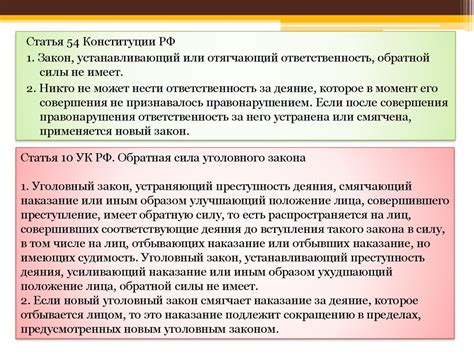 Статья 54 Конституции РФ

1. Закон, устанавливающий или отягчающий ответственность, обратной силы не имеет.

2. Никто не может нести ответственность за деяние, которое в момент его совершения не признавалось правонарушением. Если после совершения правонарушения ответственность за него устранена или смягчена, применяется новый закон.

Статья 10 УК РФ. Обратная сила уголовного закона

1. Уголовный закон, устраняющий преступность деяния, смягчающий наказание или иным образом улучшающий положение лица, совершившего преступление, имеет обратную силу, то есть распространяется на лиц, совершивших соответствующие деяния до вступления такого закона в силу, в том числе на лиц, отбывающих наказание или отбывших наказание, но имеющих судимость. Уголовный закон, устанавливающий преступность деяния, усиливающий наказание или иным образом ухудшающий положение лица, обратной силы не имеет.
2. Если новый уголовный закон смягчает наказание за деяние, которое отбывается лицом, то это наказание подлежит сокращению в пределах, предусмотренных новым уголовным законом.